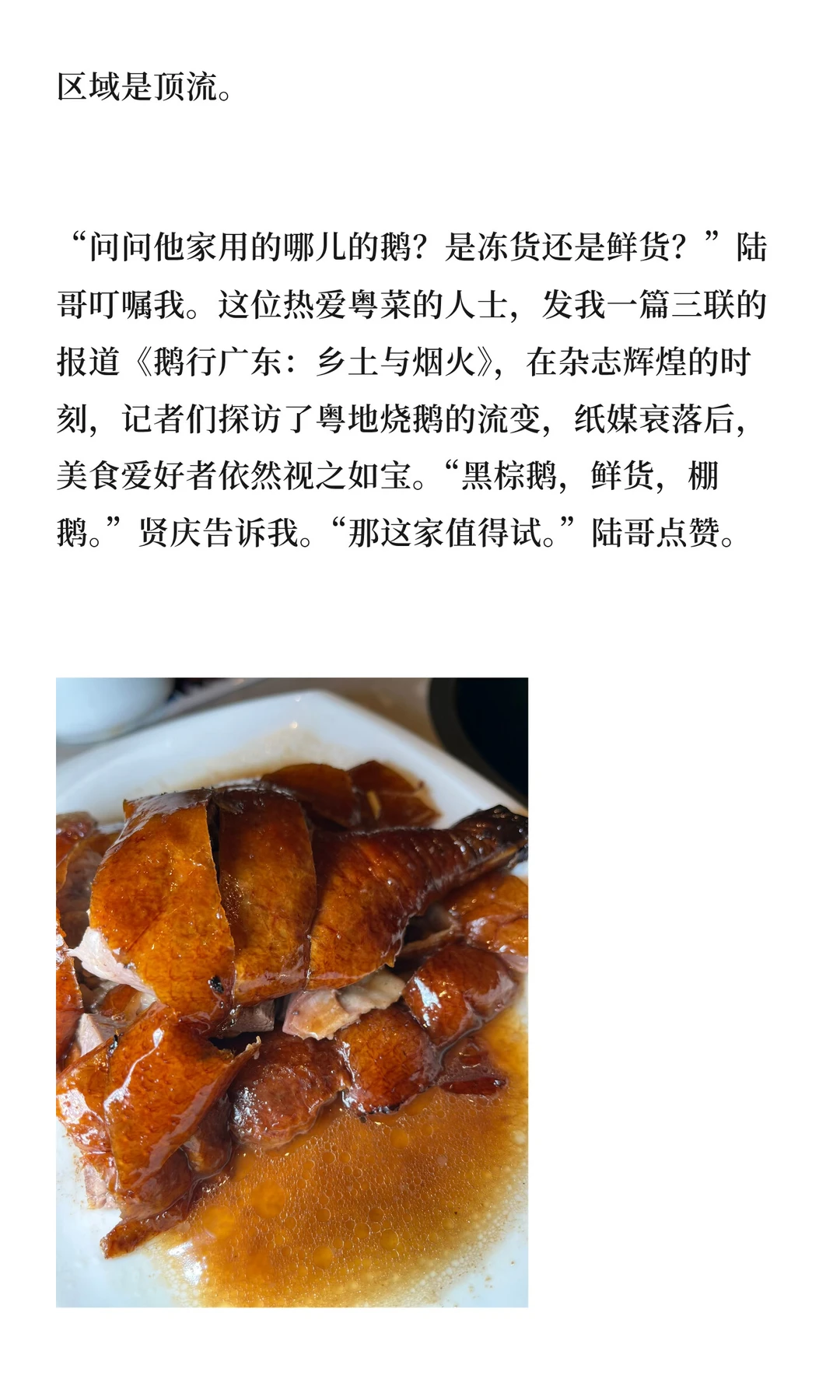 区域是顶流。

“问问他家用的哪儿的鹅？是冻货还是鲜货？”陆哥叮嘱我。这位热爱粤菜的人士，发我一篇三联的报道《鹅行广东：乡土与烟火》，在杂志辉煌的时刻，记者们探访了粤地烧鹅的流变，纸媒衰落后，美食爱好者依然视之如宝。“黑棕鹅，鲜货，棚鹅。”贤庆告诉我。“那这家值得试。”陆哥点赞。